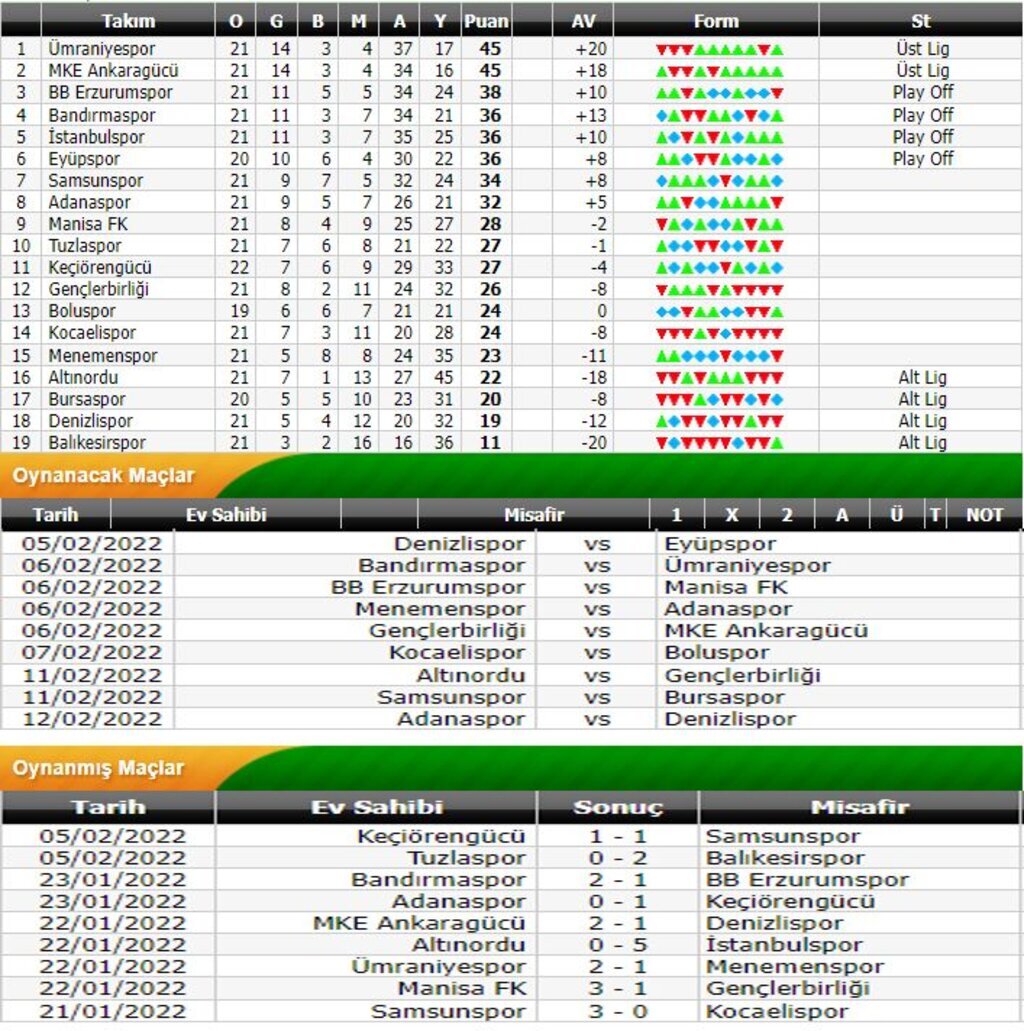 | | Takım | O | G | B | M | A | Y | Puan | AV | Form | St |
|---|---|---|---|---|---|---|---|---|---|---|---|
| 1 | Ümraniyespor | 21 | 14 | 3 | 4 | 37 | 17 | 45 | +20 | | Üst Lig |
| 2 | MKE Ankaragücü | 21 | 14 | 3 | 4 | 34 | 16 | 45 | +18 | | Üst Lig |
| 3 | BB Erzurumspor | 21 | 11 | 5 | 5 | 34 | 24 | 38 | +10 | | Play Off |
| 4 | Bandırmaspor | 21 | 11 | 3 | 7 | 34 | 21 | 36 | +13 | | Play Off |
| 5 | İstanbulspor | 21 | 11 | 3 | 7 | 35 | 25 | 36 | +10 | | Play Off |
| 6 | Eyüpspor | 20 | 10 | 6 | 4 | 30 | 22 | 36 | +8 | | Play Off |
| 7 | Samsunspor | 21 | 9 | 7 | 5 | 32 | 24 | 34 | +8 | | |
| 8 | Adanaspor | 21 | 9 | 5 | 7 | 26 | 21 | 32 | +5 | | |
| 9 | Manisa FK | 21 | 8 | 4 | 9 | 25 | 27 | 28 | -2 | | |
| 10 | Tuzlaspor | 21 | 7 | 6 | 8 | 21 | 22 | 27 | -1 | | |
| 11 | Keçiörengücü | 22 | 7 | 6 | 9 | 29 | 33 | 27 | -4 | | |
| 12 | Gençlerbirliği | 21 | 8 | 2 | 11 | 24 | 32 | 26 | -8 | | |
| 13 | Boluspor | 19 | 6 | 6 | 7 | 21 | 21 | 24 | 0 | | |
| 14 | Kocaelispor | 21 | 7 | 3 | 11 | 20 | 28 | 24 | -8 | | |
| 15 | Menemenspor | 21 | 5 | 8 | 8 | 24 | 35 | 23 | -11 | | |
| 16 | Altınordu | 21 | 7 | 1 | 13 | 27 | 45 | 22 | -18 | | Alt Lig |
| 17 | Bursaspor | 20 | 5 | 5 | 10 | 23 | 31 | 20 | -8 | | Alt Lig |
| 18 | Denizlispor | 21 | 5 | 4 | 12 | 20 | 32 | 19 | -12 | | Alt Lig |
| 19 | Balıkesirspor | 21 | 3 | 2 | 16 | 16 | 36 | 11 | -20 | | Alt Lig |

Oynanacak Maçlar

| Tarih | Ev Sahibi | | Misafir | 1 | X | 2 | A | Ü | T | NOT |
|---|---|---|---|---|---|---|---|---|---|---|
| 05/02/2022 | Denizlispor | vs | Eyüpspor | | | | | | | |
| 06/02/2022 | Bandırmaspor | vs | Ümraniyespor | | | | | | | |
| 06/02/2022 | BB Erzurumspor | vs | Manisa FK | | | | | | | |
| 06/02/2022 | Menemenspor | vs | Adanaspor | | | | | | | |
| 06/02/2022 | Gençlerbirliği | vs | MKE Ankaragücü | | | | | | | |
| 07/02/2022 | Kocaelispor | vs | Boluspor | | | | | | | |
| 11/02/2022 | Altınordu | vs | Gençlerbirliği | | | | | | | |
| 11/02/2022 | Samsunspor | vs | Bursaspor | | | | | | | |
| 12/02/2022 | Adanaspor | vs | Denizlispor | | | | | | | |

Oynanmış Maçlar

| Tarih | Ev Sahibi | Sonuç | Misafir |
|---|---|---|---|
| 05/02/2022 | Keçiörengücü | 1 - 1 | Samsunspor |
| 05/02/2022 | Tuzlaspor | 0 - 2 | Balıkesirspor |
| 23/01/2022 | Bandırmaspor | 2 - 1 | BB Erzurumspor |
| 23/01/2022 | Adanaspor | 0 - 1 | Keçiörengücü |
| 22/01/2022 | MKE Ankaragücü | 2 - 1 | Denizlispor |
| 22/01/2022 | Altınordu | 0 - 5 | İstanbulspor |
| 22/01/2022 | Ümraniyespor | 2 - 1 | Menemenspor |
| 22/01/2022 | Manisa FK | 3 - 1 | Gençlerbirliği |
| 21/01/2022 | Samsunspor | 3 - 0 | Kocaelispor |